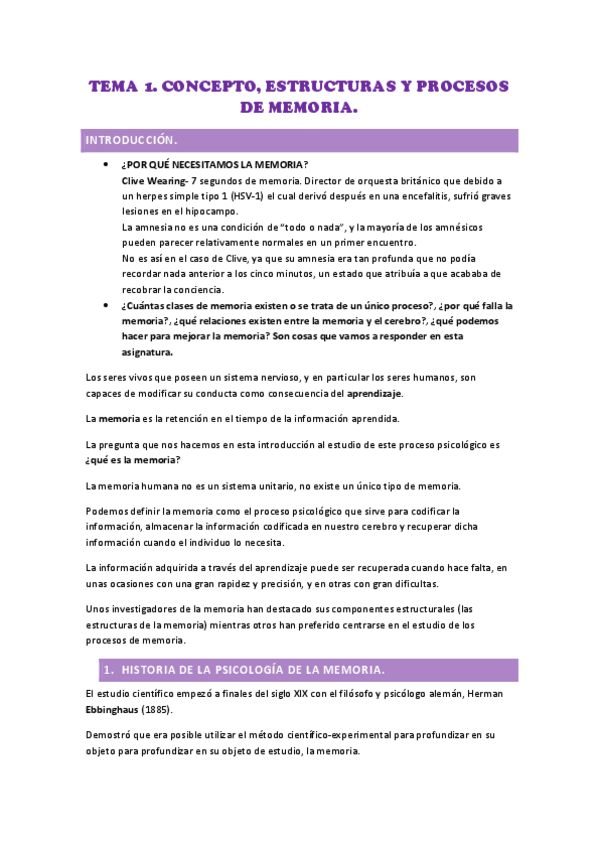 TEMA 1. CONCEPTO, ESTRUCTURAS Y PROCESOS DE MEMORIA.

INTRODUCCIÓN.

• ¿POR QUÉ NECESITAMOS LA MEMORIA?
Clive Wearing- 7 segundos de memoria. Director de orquesta británico que debido a un herpes simple tipo 1 (HSV-1) el cual derivó después en una encefalitis, sufrió graves lesiones en el hipocampo.
La amnesia no es una condición de "todo o nada", y la mayoría de los amnésicos pueden parecer relativamente normales en un primer encuentro.
No es así en el caso de Clive, ya que su amnesia era tan profunda que no podía recordar nada anterior a los cinco minutos, un estado que atribuía a que acababa de recobrar la conciencia.

• ¿Cuántas clases de memoria existen o se trata de un único proceso?, ¿por qué falla la memoria?, ¿qué relaciones existen entre la memoria y el cerebro?, ¿qué podemos hacer para mejorar la memoria? Son cosas que vamos a responder en esta asignatura.

Los seres vivos que poseen un sistema nervioso, y en particular los seres humanos, son capaces de modificar su conducta como consecuencia del aprendizaje.

La memoria es la retención en el tiempo de la información aprendida.

La pregunta que nos hacemos en esta introducción al estudio de este proceso psicológico es ¿qué es la memoria?

La memoria humana no es un sistema unitario, no existe un único tipo de memoria.

Podemos definir la memoria como el proceso psicológico que sirve para codificar la información, almacenar la información codificada en nuestro cerebro y recuperar dicha información cuando el individuo lo necesita.

La información adquirida a través del aprendizaje puede ser recuperada cuando hace falta, en unas ocasiones con una gran rapidez y precisión, y en otras con gran dificultas.

Unos investigadores de la memoria han destacado sus componentes estructurales (las estructuras de la memoria) mientras otros han preferido centrarse en el estudio de los procesos de memoria.

1. HISTORIA DE LA PSICOLOGÍA DE LA MEMORIA.

El estudio científico empezó a finales del siglo XIX con el filósofo y psicólogo alemán, Herman Ebbinghaus (1885).

Demostró que era posible utilizar el método científico-experimental para profundizar en su objeto para profundizar en su objeto de estudio, la memoria.